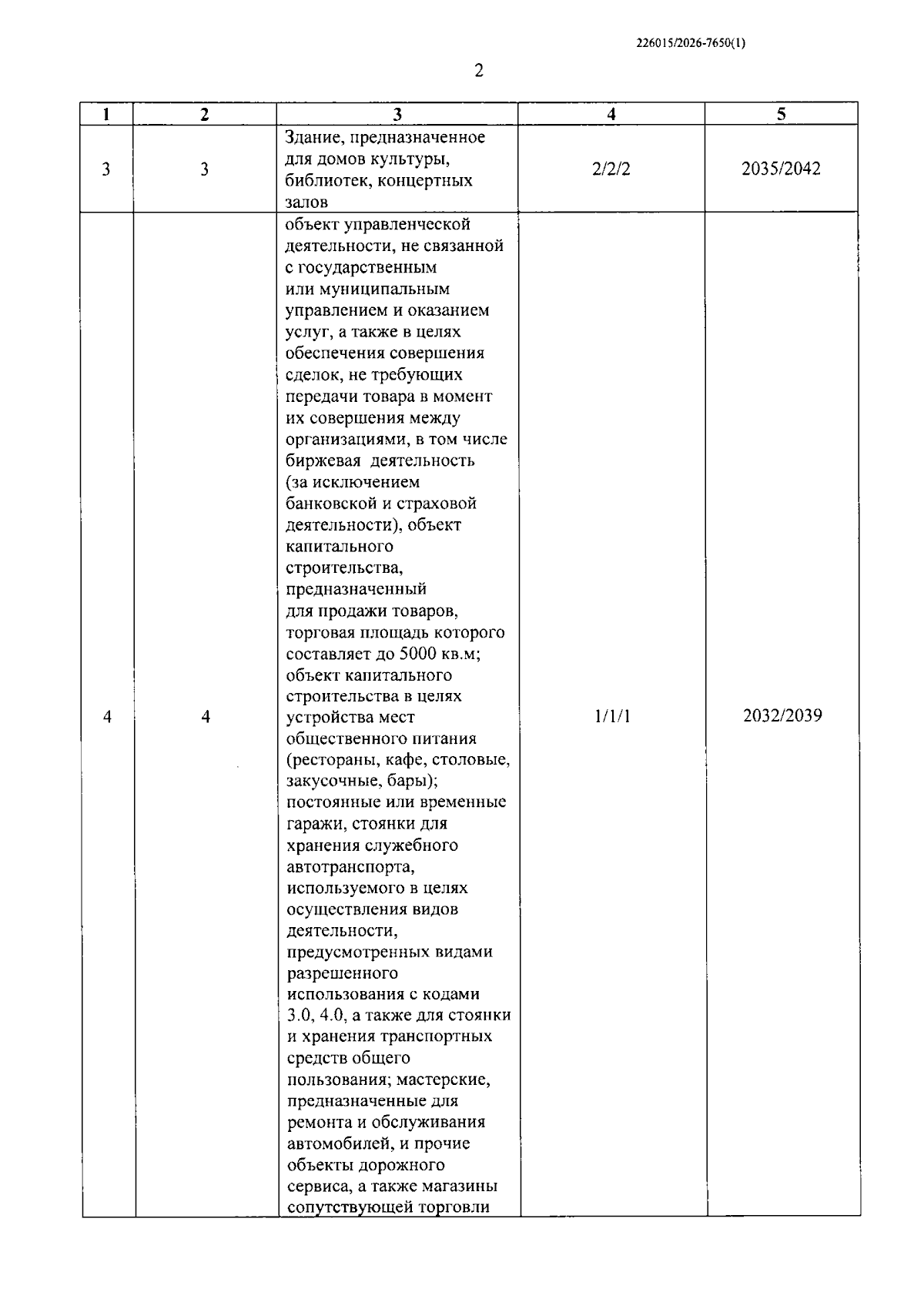 226015/2026-7650(1)

2

| 1 | 2 | 3 | 4 | 5 |
|---|---|---|---|---|
| 3 | 3 | Здание, предназначенное для домов культуры, библиотек, концертных залов | 2/2/2 | 2035/2042 |
| 4 | 4 | объект управленческой деятельности, не связанной с государственным или муниципальным управлением и оказанием услуг, а также в целях обеспечения совершения сделок, не требующих передачи товара в момент их совершения между организациями, в том числе биржевая деятельность (за исключением банковской и страховой деятельности), объект капитального строительства, предназначенный для продажи товаров, торговая площадь которого составляет до 5000 кв.м; объект капитального строительства в целях устройства мест общественного питания (рестораны, кафе, столовые, закусочные, бары); постоянные или временные гаражи, стоянки для хранения служебного автотранспорта, используемого в целях осуществления видов деятельности, предусмотренных видами разрешенного использования с кодами 3.0, 4.0, а также для стоянки и хранения транспортных средств общего пользования; мастерские, предназначенные для ремонта и обслуживания автомобилей, и прочие объекты дорожного сервиса, а также магазины сопутствующей торговли | 1/1/1 | 2032/2039 |